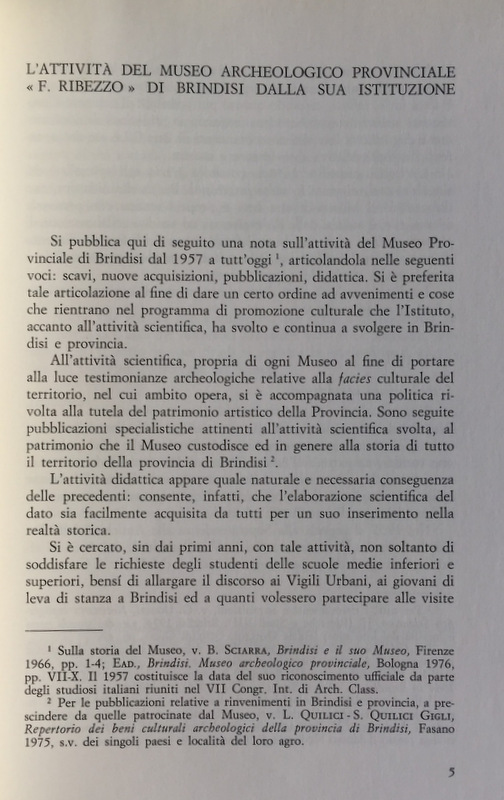 L'ATTIVITÀ DEL MUSEO ARCHEOLOGICO PROVINCIALE « F. RIBEZZO » DI BRINDISI DALLA SUA ISTITUZIONE

Si pubblica qui di seguito una nota sull'attività del Museo Provinciale di Brindisi dal 1957 a tutt'oggi $^1$, articolandola nelle seguenti voci: scavi, nuove acquisizioni, pubblicazioni, didattica. Si è preferita tale articolazione al fine di dare un certo ordine ad avvenimenti e cose che rientrano nel programma di promozione culturale che l'Istituto, accanto all'attività scientifica, ha svolto e continua a svolgere in Brindisi e provincia.

All'attività scientifica, propria di ogni Museo al fine di portare alla luce testimonianze archeologiche relative alla facies culturale del territorio, nel cui ambito opera, si è accompagnata una politica rivolta alla tutela del patrimonio artistico della Provincia. Sono seguite pubblicazioni specialistiche attinenti all'attività scientifica svolta, al patrimonio che il Museo custodisce ed in genere alla storia di tutto il territorio della provincia di Brindisi $^2$.

L'attività didattica appare quale naturale e necessaria conseguenza delle precedenti: consente, infatti, che l'elaborazione scientifica del dato sia facilmente acquisita da tutti per un suo inserimento nella realtà storica.

Si è cercato, sin dai primi anni, con tale attività, non soltanto di soddisfare le richieste degli studenti delle scuole medie inferiori e superiori, bensí di allargare il discorso ai Vigili Urbani, ai giovani di leva di stanza a Brindisi ed a quanti volessero partecipare alle visite

$^1$ Sulla storia del Museo, v. B. SCIARRA, Brindisi e il suo Museo, Firenze 1966, pp. 1-4; EAD., Brindisi. Museo archeologico provinciale, Bologna 1976, pp. VII-X. Il 1957 costituisce la data del suo riconoscimento ufficiale da parte degli studiosi italiani riuniti nel VII Congr. Int. di Arch. Class.

$^2$ Per le pubblicazioni relative a rinvenimenti in Brindisi e provincia, a prescindere da quelle patrocinate dal Museo, v. L. QUILICI - S. QUILICI GIGLI, Repertorio dei beni culturali archeologici della provincia di Brindisi, Fasano 1975, s.v. dei singoli paesi e località del loro agro.

5